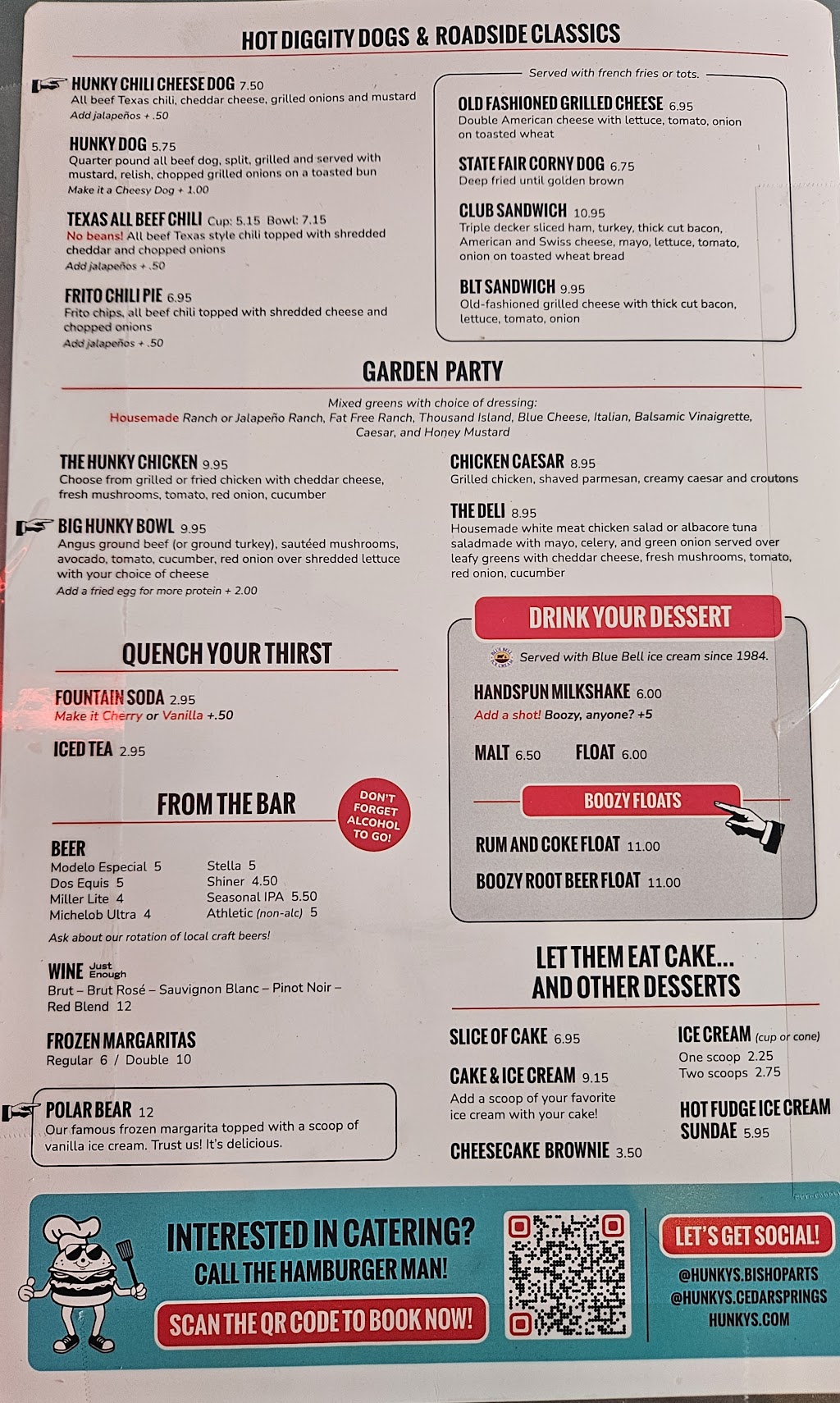 HOT DIGGITY DOGS & ROADSIDE CLASSICS

HUNKY CHILI CHEESE DOG 7.50
All beef Texas chili, cheddar cheese, grilled onions and mustard
Add jalapeños + .50

HUNKY DOG 5.75
Quarter pound all beef dog, split, grilled and served with mustard, relish, chopped grilled onions on a toasted bun
Make it a Cheesy Dog + 1.00

TEXAS ALL BEEF CHILI Cup: 5.15 Bowl: 7.15
No beans! All beef Texas style chili topped with shredded cheddar and chopped onions
Add jalapeños + .50

FRITO CHILI PIE 6.95
Frito chips, all beef chili topped with shredded cheese and chopped onions
Add jalapeños + .50

Served with french fries or tots.

OLD FASHIONED GRILLED CHEESE 6.95
Double American cheese with lettuce, tomato, onion on toasted wheat

STATE FAIR CORNY DOG 6.75
Deep fried until golden brown

CLUB SANDWICH 10.95
Triple decker sliced ham, turkey, thick cut bacon, American and Swiss cheese, mayo, lettuce, tomato, onion on toasted wheat bread

BLT SANDWICH 9.95
Old-fashioned grilled cheese with thick cut bacon, lettuce, tomato, onion

GARDEN PARTY

Mixed greens with choice of dressing:
Housemade Ranch or Jalapeño Ranch, Fat Free Ranch, Thousand Island, Blue Cheese, Italian, Balsamic Vinaigrette, Caesar, and Honey Mustard

THE HUNKY CHICKEN 9.95
Choose from grilled or fried chicken with cheddar cheese, fresh mushrooms, tomato, red onion, cucumber

BIG HUNKY BOWL 9.95
Angus ground beef (or ground turkey), sautéed mushrooms, avocado, tomato, cucumber, red onion over shredded lettuce with your choice of cheese
Add a fried egg for more protein + 2.00

CHICKEN CAESAR 8.95
Grilled chicken, shaved parmesan, creamy caesar and croutons

THE DELI 8.95
Housemade white meat chicken salad or albacore tuna saladmade with mayo, celery, and green onion served over leafy greens with cheddar cheese, fresh mushrooms, tomato, red onion, cucumber

QUENCH YOUR THIRST

FOUNTAIN SODA 2.95
Make it Cherry or Vanilla +.50

ICED TEA 2.95

FROM THE BAR

DON'T FORGET ALCOHOL TO GO!

BEER
Modelo Especial 5
Dos Equis 5
Miller Lite 4
Michelob Ultra 4
Stella 5
Shiner 4.50
Seasonal IPA 5.50
Athletic (non-alc) 5
Ask about our rotation of local craft beers!

WINE Just Enough
Brut – Brut Rosé – Sauvignon Blanc – Pinot Noir – Red Blend 12

FROZEN MARGARITAS
Regular 6 / Double 10

POLAR BEAR 12
Our famous frozen margarita topped with a scoop of vanilla ice cream. Trust us! It's delicious.

DRINK YOUR DESSERT

Served with Blue Bell ice cream since 1984.

HANDSPUN MILKSHAKE 6.00
Add a shot! Boozy, anyone? +5

MALT 6.50 FLOAT 6.00

BOOZY FLOATS

RUM AND COKE FLOAT 11.00

BOOZY ROOT BEER FLOAT 11.00

LET THEM EAT CAKE...
AND OTHER DESSERTS

SLICE OF CAKE 6.95

CAKE & ICE CREAM 9.15
Add a scoop of your favorite ice cream with your cake!

CHEESECAKE BROWNIE 3.50

ICE CREAM (cup or cone)
One scoop 2.25
Two scoops 2.75

HOT FUDGE ICE CREAM SUNDAE 5.95

INTERESTED IN CATERING?
CALL THE HAMBURGER MAN!
SCAN THE QR CODE TO BOOK NOW!

LET'S GET SOCIAL!
@HUNKYS.BISHOPARTS
@HUNKYS.CEDARSPRINGS
HUNKYS.COM